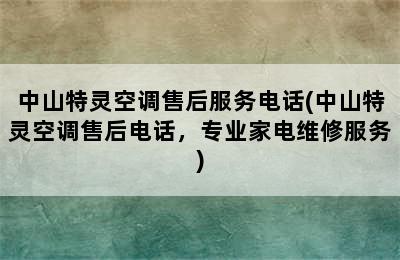 中山特灵空调售后服务电话(中山特灵空调售后电话，专业家电维修服务)